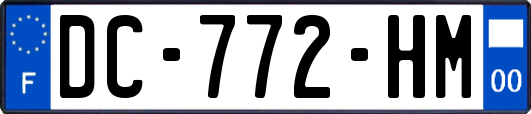 F
DC-772-HM
00